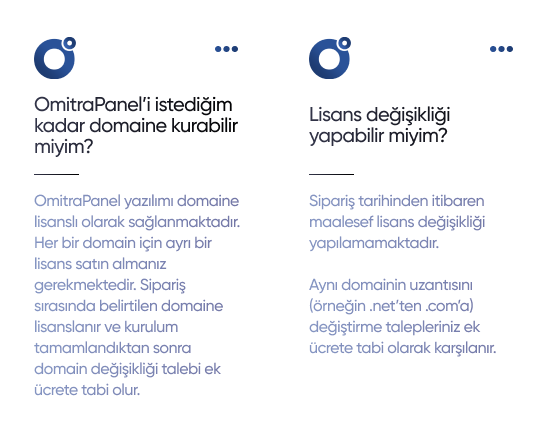 OmitraPanel'i istediğim kadar domaine kurabilir miyim?

OmitraPanel yazılımı domaine lisanslı olarak sağlanmaktadır. Her bir domain için ayrı bir lisans satın almanız gerekmektedir. Sipariş sırasında belirtilen domaine lisanslanır ve kurulum tamamlandıktan sonra domain değişikliği talebi ek ücrete tabi olur.

Lisans değişikliği yapabilir miyim?

Sipariş tarihinden itibaren maalesef lisans değişikliği yapılamamaktadır.

Aynı domainin uzantısını (örneğin .net'ten .com'a) değiştirme talepleriniz ek ücrete tabi olarak karşılanır.